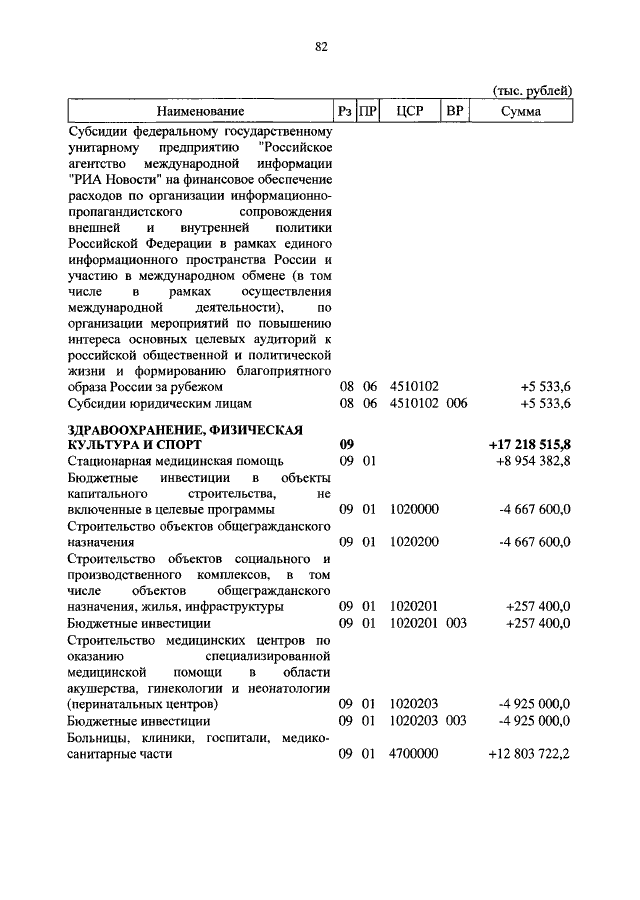 82

(тыс. рублей)

| Наименование | Рз | ПР | ЦСР | ВР | Сумма |
|---|---|---|---|---|---|
| Субсидии федеральному государственному унитарному предприятию "Российское агентство международной информации "РИА Новости" на финансовое обеспечение расходов по организации информационно-пропагандистского сопровождения внешней и внутренней политики Российской Федерации в рамках единого информационного пространства России и участию в международном обмене (в том числе в рамках осуществления международной деятельности), по организации мероприятий по повышению интереса основных целевых аудиторий к российской общественной и политической жизни и формированию благоприятного образа России за рубежом | 08 | 06 | 4510102 | | +5 533,6 |
| Субсидии юридическим лицам | 08 | 06 | 4510102 | 006 | +5 533,6 |
| **ЗДРАВООХРАНЕНИЕ, ФИЗИЧЕСКАЯ КУЛЬТУРА И СПОРТ** | **09** | | | | **+17 218 515,8** |
| Стационарная медицинская помощь | 09 | 01 | | | +8 954 382,8 |
| Бюджетные инвестиции в объекты капитального строительства, не включенные в целевые программы | 09 | 01 | 1020000 | | -4 667 600,0 |
| Строительство объектов общегражданского назначения | 09 | 01 | 1020200 | | -4 667 600,0 |
| Строительство объектов социального и производственного комплексов, в том числе объектов общегражданского назначения, жилья, инфраструктуры | 09 | 01 | 1020201 | | +257 400,0 |
| Бюджетные инвестиции | 09 | 01 | 1020201 | 003 | +257 400,0 |
| Строительство медицинских центров по оказанию специализированной медицинской помощи в области акушерства, гинекологии и неонатологии (перинатальных центров) | 09 | 01 | 1020203 | | -4 925 000,0 |
| Бюджетные инвестиции | 09 | 01 | 1020203 | 003 | -4 925 000,0 |
| Больницы, клиники, госпитали, медико-санитарные части | 09 | 01 | 4700000 | | +12 803 722,2 |